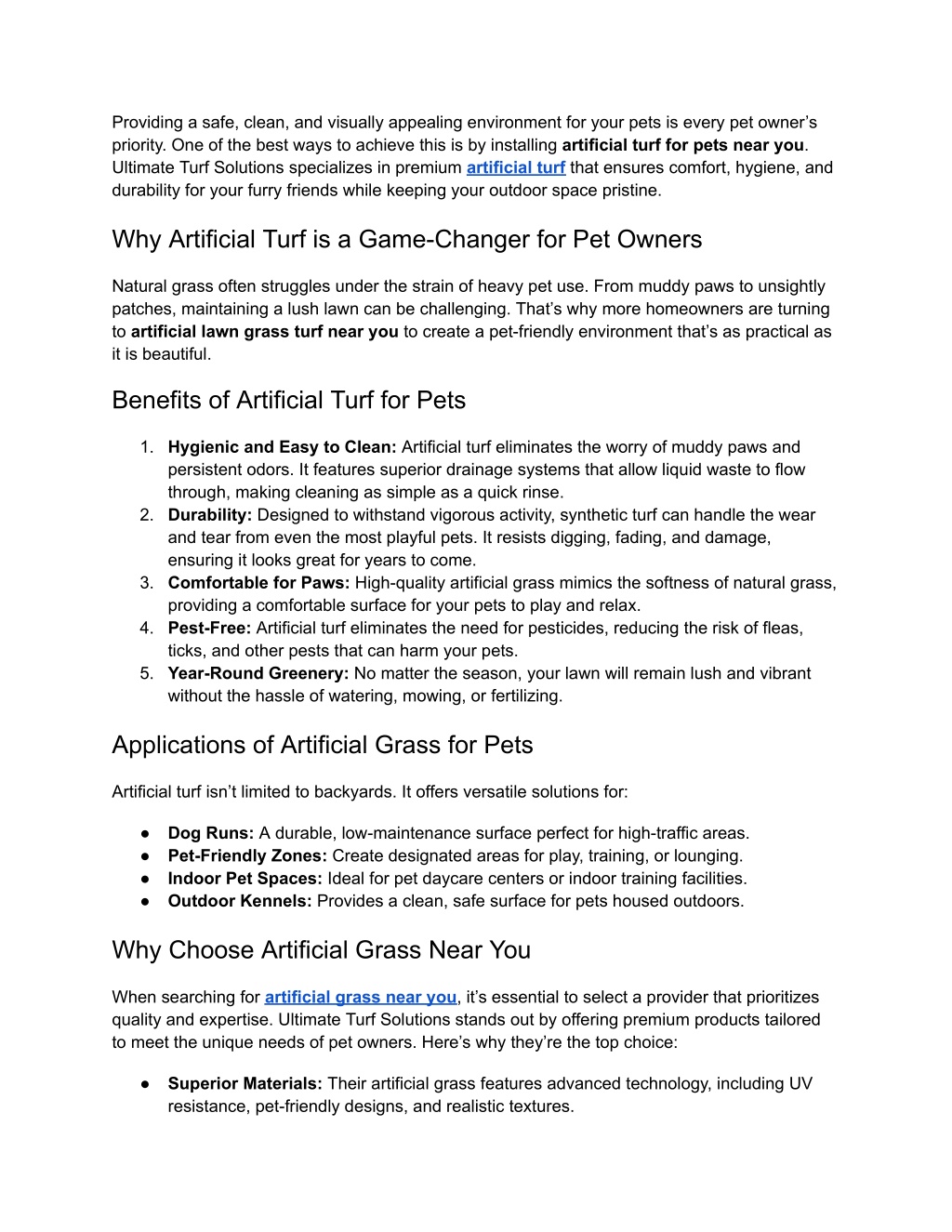 Providing a safe, clean, and visually appealing environment for your pets is every pet owner's priority. One of the best ways to achieve this is by installing artificial turf for pets near you. Ultimate Turf Solutions specializes in premium artificial turf that ensures comfort, hygiene, and durability for your furry friends while keeping your outdoor space pristine.

Why Artificial Turf is a Game-Changer for Pet Owners

Natural grass often struggles under the strain of heavy pet use. From muddy paws to unsightly patches, maintaining a lush lawn can be challenging. That's why more homeowners are turning to artificial lawn grass turf near you to create a pet-friendly environment that's as practical as it is beautiful.

Benefits of Artificial Turf for Pets

1. Hygienic and Easy to Clean: Artificial turf eliminates the worry of muddy paws and persistent odors. It features superior drainage systems that allow liquid waste to flow through, making cleaning as simple as a quick rinse.
2. Durability: Designed to withstand vigorous activity, synthetic turf can handle the wear and tear from even the most playful pets. It resists digging, fading, and damage, ensuring it looks great for years to come.
3. Comfortable for Paws: High-quality artificial grass mimics the softness of natural grass, providing a comfortable surface for your pets to play and relax.
4. Pest-Free: Artificial turf eliminates the need for pesticides, reducing the risk of fleas, ticks, and other pests that can harm your pets.
5. Year-Round Greenery: No matter the season, your lawn will remain lush and vibrant without the hassle of watering, mowing, or fertilizing.

Applications of Artificial Grass for Pets

Artificial turf isn't limited to backyards. It offers versatile solutions for:

● Dog Runs: A durable, low-maintenance surface perfect for high-traffic areas.
● Pet-Friendly Zones: Create designated areas for play, training, or lounging.
● Indoor Pet Spaces: Ideal for pet daycare centers or indoor training facilities.
● Outdoor Kennels: Provides a clean, safe surface for pets housed outdoors.

Why Choose Artificial Grass Near You

When searching for artificial grass near you, it's essential to select a provider that prioritizes quality and expertise. Ultimate Turf Solutions stands out by offering premium products tailored to meet the unique needs of pet owners. Here's why they're the top choice:

● Superior Materials: Their artificial grass features advanced technology, including UV resistance, pet-friendly designs, and realistic textures.